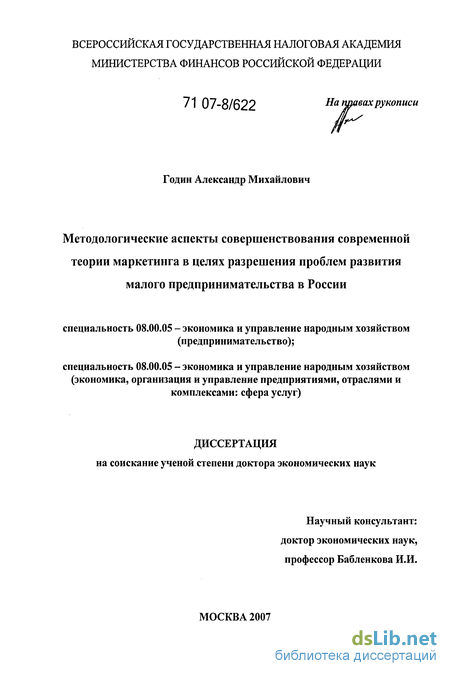 ВСЕРОССИЙСКАЯ ГОСУДАРСТВЕННАЯ НАЛОГОВАЯ АКАДЕМИЯ МИНИСТЕРСТВА ФИНАНСОВ РОССИЙСКОЙ ФЕДЕРАЦИИ

71 07-8/622

На правах рукописи

Годин Александр Михайлович

Методологические аспекты совершенствования современной теории маркетинга в целях разрешения проблем развития малого предпринимательства в России

специальность 08.00.05 – экономика и управление народным хозяйством (предпринимательство);

специальность 08.00.05 – экономика и управление народным хозяйством (экономика, организация и управление предприятиями, отраслями и комплексами: сфера услуг)

ДИССЕРТАЦИЯ

на соискание ученой степени доктора экономических наук

Научный консультант:
доктор экономических наук,
профессор Бабленкова И.И.

МОСКВА 2007

dsLib.net
библиотека диссертаций